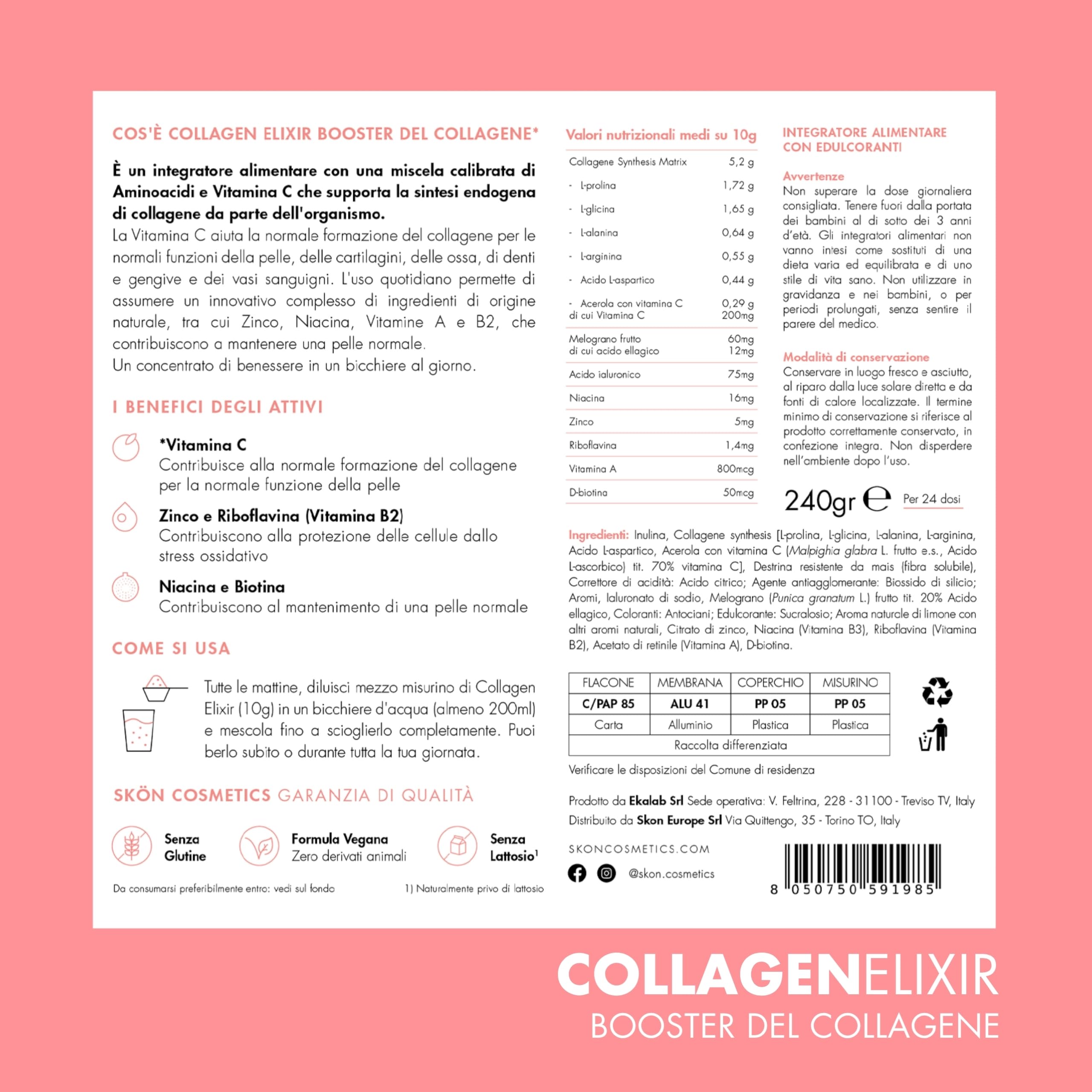 COS'È COLLAGEN ELIXIR BOOSTER DEL COLLAGENE*

È un integratore alimentare con una miscela calibrata di Aminoacidi e Vitamina C che supporta la sintesi endogena di collagene da parte dell'organismo.
La Vitamina C aiuta la normale formazione del collagene per le normali funzioni della pelle, delle cartilagini, delle ossa, di denti e gengive e dei vasi sanguigni. L'uso quotidiano permette di assumere un innovativo complesso di ingredienti di origine naturale, tra cui Zinco, Niacina, Vitamine A e B2, che contribuiscono a mantenere una pelle normale.
Un concentrato di benessere in un bicchiere al giorno.

I BENEFICI DEGLI ATTIVI

*Vitamina C
Contribuisce alla normale formazione del collagene per la normale funzione della pelle

Zinco e Riboflavina (Vitamina B2)
Contribuiscono alla protezione delle cellule dallo stress ossidativo

Niacina e Biotina
Contribuiscono al mantenimento di una pelle normale

COME SI USA

Tutte le mattine, diluisci mezzo misurino di Collagen Elixir (10g) in un bicchiere d'acqua (almeno 200ml) e mescola fino a scioglierlo completamente. Puoi berlo subito o durante tutta la tua giornata.

SKÖN COSMETICS GARANZIA DI QUALITÀ

Senza Glutine

Formula Vegana
Zero derivati animali

Senza Lattosio¹

Da consumarsi preferibilmente entro: vedi sul fondo

1) Naturalmente privo di lattosio

Valori nutrizionali medi su 10g

| | |
|---|---|
| Collagene Synthesis Matrix | 5,2 g |
| - L-prolina | 1,72 g |
| - L-glicina | 1,65 g |
| - L-alanina | 0,64 g |
| - L-arginina | 0,55 g |
| - Acido L-aspartico | 0,44 g |
| - Acerola con vitamina C di cui Vitamina C | 0,29 g 200mg |
| Melograno frutto di cui acido ellagico | 60mg 12mg |
| Acido ialuronico | 75mg |
| Niacina | 16mg |
| Zinco | 5mg |
| Riboflavina | 1,4mg |
| Vitamina A | 800mcg |
| D-biotina | 50mcg |

INTEGRATORE ALIMENTARE CON EDULCORANTI

Avvertenze
Non superare la dose giornaliera consigliata. Tenere fuori dalla portata dei bambini al di sotto dei 3 anni d'età. Gli integratori alimentari non vanno intesi come sostituti di una dieta varia ed equilibrata e di uno stile di vita sano. Non utilizzare in gravidanza e nei bambini, o per periodi prolungati, senza sentire il parere del medico.

Modalità di conservazione
Conservare in luogo fresco e asciutto, al riparo dalla luce solare diretta e da fonti di calore localizzate. Il termine minimo di conservazione si riferisce al prodotto correttamente conservato, in confezione integra. Non disperdere nell'ambiente dopo l'uso.

240gr ℮ Per 24 dosi

Ingredienti: Inulina, Collagene synthesis [L-prolina, L-glicina, L-alanina, L-arginina, Acido L-aspartico, Acerola con vitamina C (Malpighia glabra L. frutto e.s., Acido L-ascorbico) tit. 70% vitamina C], Destrina resistente da mais (fibra solubile), Correttore di acidità: Acido citrico; Agente antiagglomerante: Biossido di silicio; Aromi, Ialuronato di sodio, Melograno (Punica granatum L.) frutto tit. 20% Acido ellagico, Coloranti: Antociani; Edulcorante: Sucralosio; Aroma naturale di limone con altri aromi naturali, Citrato di zinco, Niacina (Vitamina B3), Riboflavina (Vitamina B2), Acetato di retinile (Vitamina A), D-biotina.

| FLACONE | MEMBRANA | COPERCHIO | MISURINO |
|---|---|---|---|
| C/PAP 85 | ALU 41 | PP 05 | PP 05 |
| Carta | Alluminio | Plastica | Plastica |
| Raccolta differenziata | | | |

Verificare le disposizioni del Comune di residenza

Prodotto da Ekalab Srl Sede operativa: V. Feltrina, 228 - 31100 - Treviso TV, Italy
Distribuito da Skon Europe Srl Via Quittengo, 35 - Torino TO, Italy

SKONCOSMETICS.COM

@skon.cosmetics

8 050750 591985

COLLAGENELIXIR
BOOSTER DEL COLLAGENE